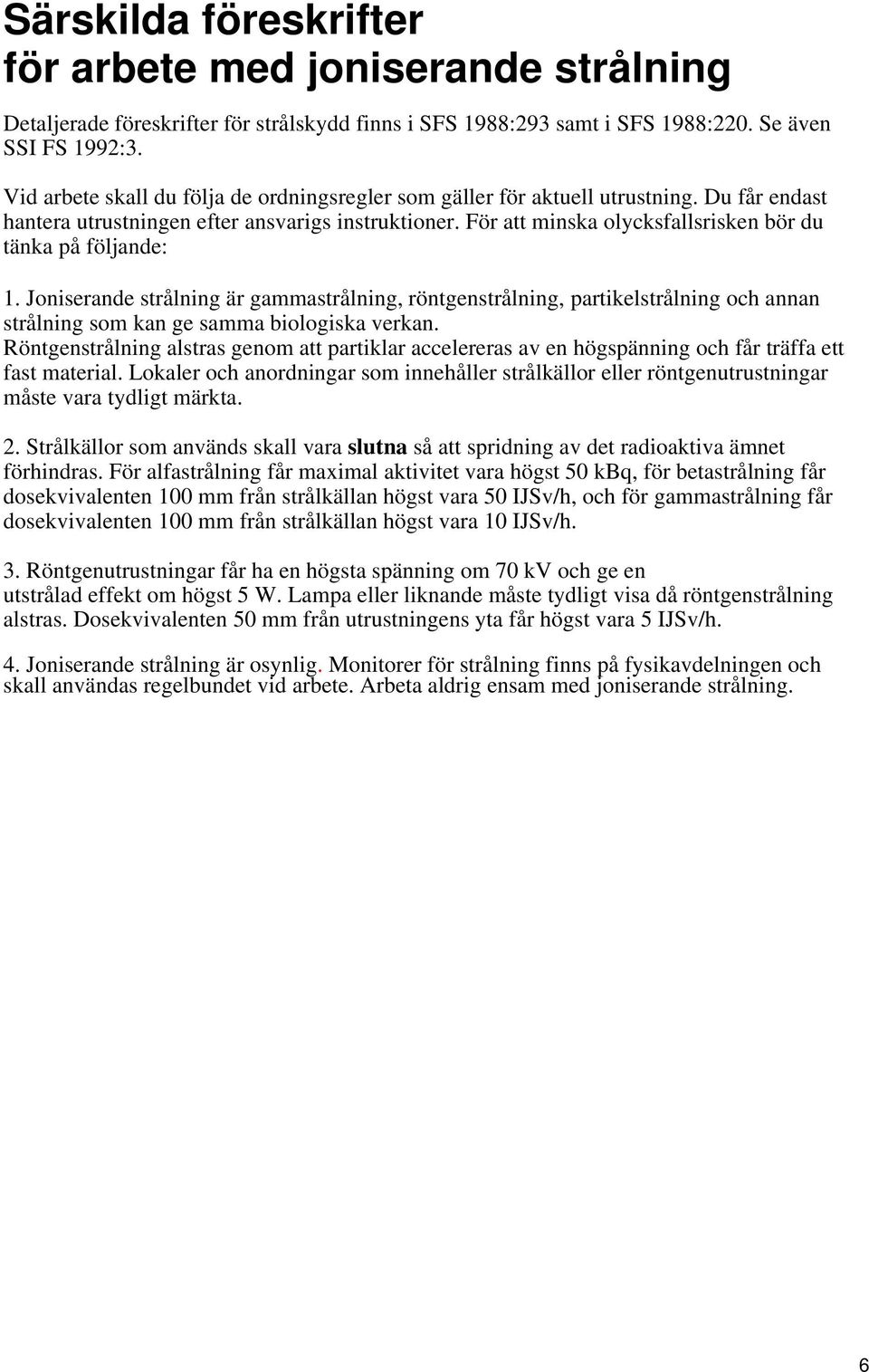 Särskilda föreskrifter för arbete med joniserande strålning

Detaljerade föreskrifter för strålskydd finns i SFS 1988:293 samt i SFS 1988:220. Se även SSI FS 1992:3.

Vid arbete skall du följa de ordningsregler som gäller för aktuell utrustning. Du får endast hantera utrustningen efter ansvarigs instruktioner. För att minska olycksfallsrisken bör du tänka på följande:

1. Joniserande strålning är gammastrålning, röntgenstrålning, partikelstrålning och annan strålning som kan ge samma biologiska verkan. Röntgenstrålning alstras genom att partiklar accelereras av en högspänning och får träffa ett fast material. Lokaler och anordningar som innehåller strålkällor eller röntgenutrustningar måste vara tydligt märkta.

2. Strålkällor som används skall vara slutna så att spridning av det radioaktiva ämnet förhindras. För alfastrålning får maximal aktivitet vara högst 50 kBq, för betastrålning får dosekvivalenten 100 mm från strålkällan högst vara 50 IJSv/h, och för gammastrålning får dosekvivalenten 100 mm från strålkällan högst vara 10 IJSv/h.

3. Röntgenutrustningar får ha en högsta spänning om 70 kV och ge en utstrålad effekt om högst 5 W. Lampa eller liknande måste tydligt visa då röntgenstrålning alstras. Dosekvivalenten 50 mm från utrustningens yta får högst vara 5 IJSv/h.

4. Joniserande strålning är osynlig. Monitorer för strålning finns på fysikavdelningen och skall användas regelbundet vid arbete. Arbeta aldrig ensam med joniserande strålning.

6